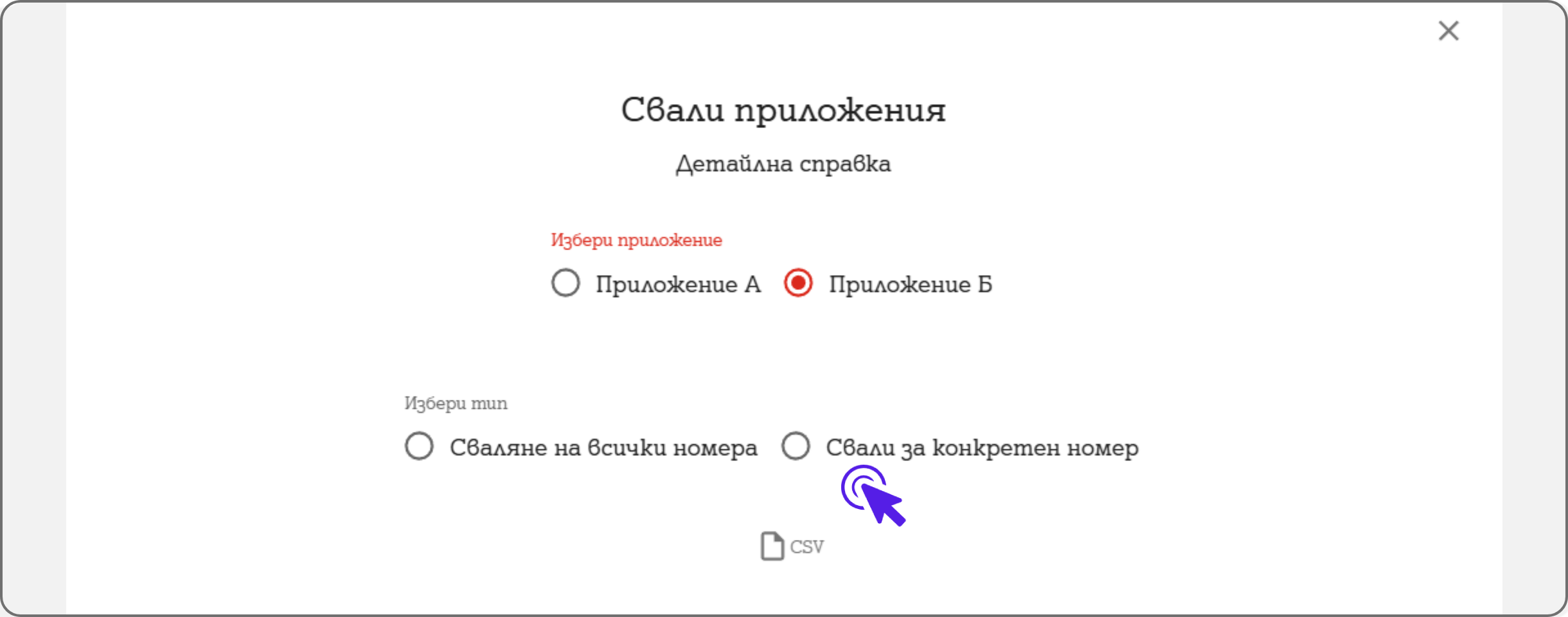 Свали приложения

Детайлна справка

Избери приложение

Приложение А Приложение Б

Избери тип

Сваляне на всички номера Свали за конкретен номер

CSV